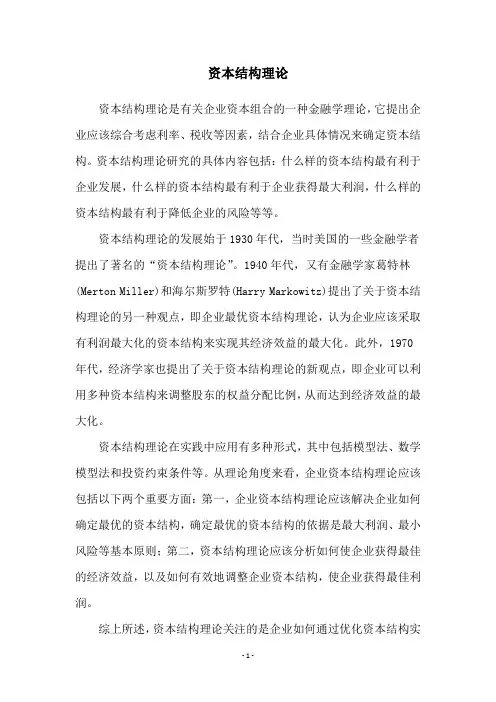 资本结构理论

资本结构理论是有关企业资本组合的一种金融学理论，它提出企业应该综合考虑利率、税收等因素，结合企业具体情况来确定资本结构。资本结构理论研究的具体内容包括：什么样的资本结构最有利于企业发展，什么样的资本结构最有利于企业获得最大利润，什么样的资本结构最有利于降低企业的风险等等。

资本结构理论的发展始于1930年代，当时美国的一些金融学者提出了著名的“资本结构理论”。1940年代，又有金融学家葛特林(Merton Miller)和海尔斯罗特(Harry Markowitz)提出了关于资本结构理论的另一种观点，即企业最优资本结构理论，认为企业应该采取有利润最大化的资本结构来实现其经济效益的最大化。此外，1970年代，经济学家也提出了关于资本结构理论的新观点，即企业可以利用多种资本结构来调整股东的权益分配比例，从而达到经济效益的最大化。

资本结构理论在实践中应用有多种形式，其中包括模型法、数学模型法和投资约束条件等。从理论角度来看，企业资本结构理论应该包括以下两个重要方面：第一，企业资本结构理论应该解决企业如何确定最优的资本结构，确定最优的资本结构的依据是最大利润、最小风险等基本原则；第二，资本结构理论应该分析如何使企业获得最佳的经济效益，以及如何有效地调整企业资本结构，使企业获得最佳利润。

综上所述，资本结构理论关注的是企业如何通过优化资本结构实

- 1 -